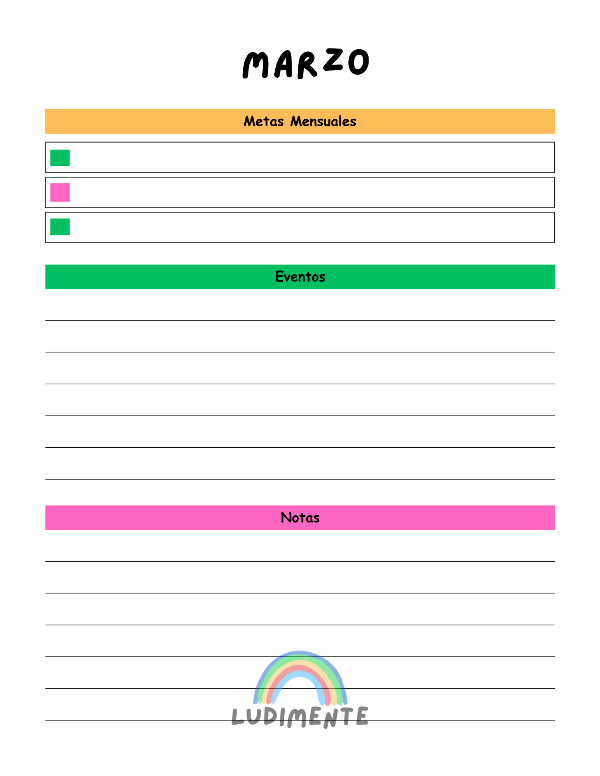 MARZO

Metas Mensuales

Eventos

Notas

LUDIMENTE